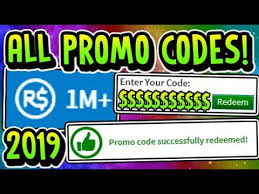 ALL PROMO CODES!

R$ 1M+

Enter Your Code:
$$$$$$$$$$$ Redeem

2019

Promo code successfully redeemed!